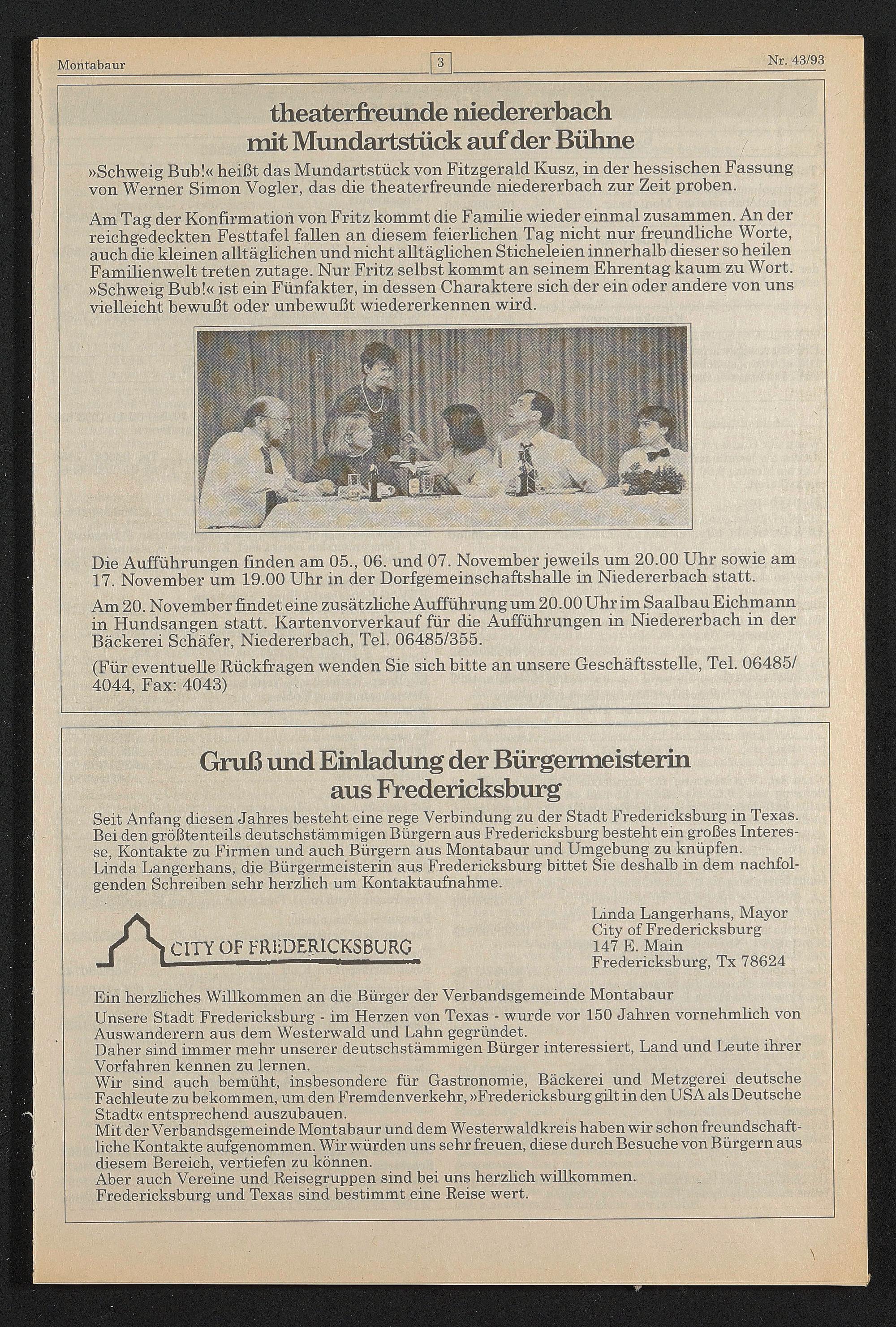 Montabaur 3 Nr. 43/93

theaterfreunde niedererbach mit Mundartstück auf der Bühne

»Schweig Bub!« heißt das Mundartstück von Fitzgerald Kusz, in der hessischen Fassung von Werner Simon Vogler, das die theaterfreunde niedererbach zur Zeit proben.

Am Tag der Konfirmation von Fritz kommt die Familie wieder einmal zusammen. An der reichgedeckten Festtafel fallen an diesem feierlichen Tag nicht nur freundliche Worte, auch die kleinen alltäglichen und nicht alltäglichen Sticheleien innerhalb dieser so heilen Familienwelt treten zutage. Nur Fritz selbst kommt an seinem Ehrentag kaum zu Wort. »Schweig Bub!« ist ein Fünfakter, in dessen Charaktere sich der ein oder andere von uns vielleicht bewußt oder unbewußt wiedererkennen wird.

Die Aufführungen finden am 05., 06. und 07. November jeweils um 20.00 Uhr sowie am 17. November um 19.00 Uhr in der Dorfgemeinschaftshalle in Niedererbach statt.

Am 20. November findet eine zusätzliche Aufführung um 20.00 Uhr im Saalbau Eichmann in Hundsangen statt. Kartenvorverkauf für die Aufführungen in Niedererbach in der Bäckerei Schäfer, Niedererbach, Tel. 06485/355.

(Für eventuelle Rückfragen wenden Sie sich bitte an unsere Geschäftsstelle, Tel. 06485/4044, Fax: 4043)

Gruß und Einladung der Bürgermeisterin aus Fredericksburg

Seit Anfang diesen Jahres besteht eine rege Verbindung zu der Stadt Fredericksburg in Texas. Bei den größtenteils deutschstämmigen Bürgern aus Fredericksburg besteht ein großes Interesse, Kontakte zu Firmen und auch Bürgern aus Montabaur und Umgebung zu knüpfen. Linda Langerhans, die Bürgermeisterin aus Fredericksburg bittet Sie deshalb in dem nachfolgenden Schreiben sehr herzlich um Kontaktaufnahme.

CITY OF FREDERICKSBURG

Linda Langerhans, Mayor
City of Fredericksburg
147 E. Main
Fredericksburg, Tx 78624

Ein herzliches Willkommen an die Bürger der Verbandsgemeinde Montabaur
Unsere Stadt Fredericksburg - im Herzen von Texas - wurde vor 150 Jahren vornehmlich von Auswanderern aus dem Westerwald und Lahn gegründet.
Daher sind immer mehr unserer deutschstämmigen Bürger interessiert, Land und Leute ihrer Vorfahren kennen zu lernen.
Wir sind auch bemüht, insbesondere für Gastronomie, Bäckerei und Metzgerei deutsche Fachleute zu bekommen, um den Fremdenverkehr, »Fredericksburg gilt in den USA als Deutsche Stadt« entsprechend auszubauen.
Mit der Verbandsgemeinde Montabaur und dem Westerwaldkreis haben wir schon freundschaftliche Kontakte aufgenommen. Wir würden uns sehr freuen, diese durch Besuche von Bürgern aus diesem Bereich, vertiefen zu können.
Aber auch Vereine und Reisegruppen sind bei uns herzlich willkommen.
Fredericksburg und Texas sind bestimmt eine Reise wert.